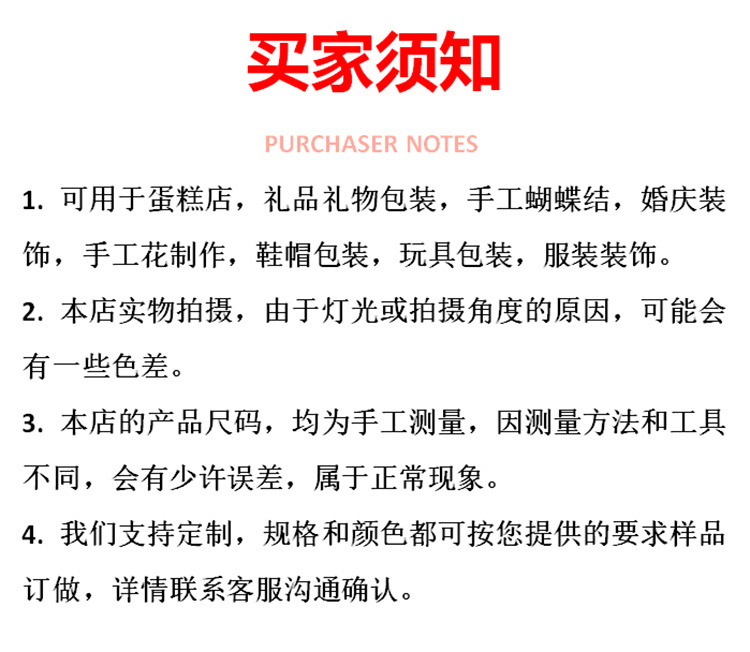 买家须知

PURCHASER NOTES

1.可用于蛋糕店，礼品礼物包装，手工蝴蝶结，婚庆装饰，手工花制作，鞋帽包装，玩具包装，服装装饰。

2.本店实物拍摄，由于灯光或拍摄角度的原因，可能会有一些色差。

3.本店的产品尺码，均为手工测量，因测量方法和工具不同，会有少许误差，属于正常现象。

4.我们支持定制，规格和颜色都可按您提供的要求样品订做，详情联系客服沟通确认。